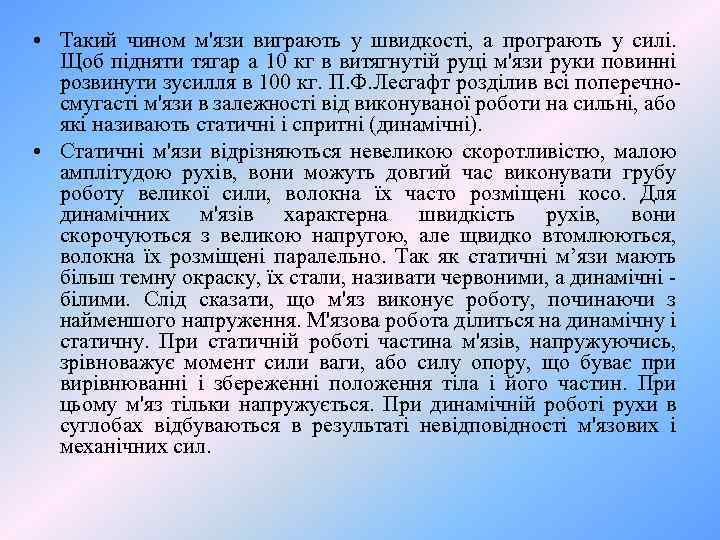 • Такий чином м'язи виграють у швидкості, а програють у силі. Щоб підняти тягар а 10 кг в витягнутій руці м'язи руки повинні розвинути зусилля в 100 кг. П.Ф.Лесгафт розділив всі поперечно-смугасті м'язи в залежності від виконуваної роботи на сильні, або які називають статичні і спритні (динамічні).

• Статичні м'язи відрізняються невеликою скоротливістю, малою амплітудою рухів, вони можуть довгий час виконувати грубу роботу великої сили, волокна їх часто розміщені косо. Для динамічних м'язів характерна швидкість рухів, вони скорочуються з великою напругою, але щвидко втомлюються, волокна їх розміщені паралельно. Так як статичні м’язи мають більш темну окраску, їх стали, називати червоними, а динамічні - білими. Слід сказати, що м'яз виконує роботу, починаючи з найменшого напруження. М'язова робота ділиться на динамічну і статичну. При статичній роботі частина м'язів, напружуючись, зрівноважує момент сили ваги, або силу опору, що буває при вирівнюванні і збереженні положення тіла і його частин. При цьому м'яз тільки напружується. При динамічній роботі рухи в суглобах відбуваються в результаті невідповідності м'язових і механічних сил.